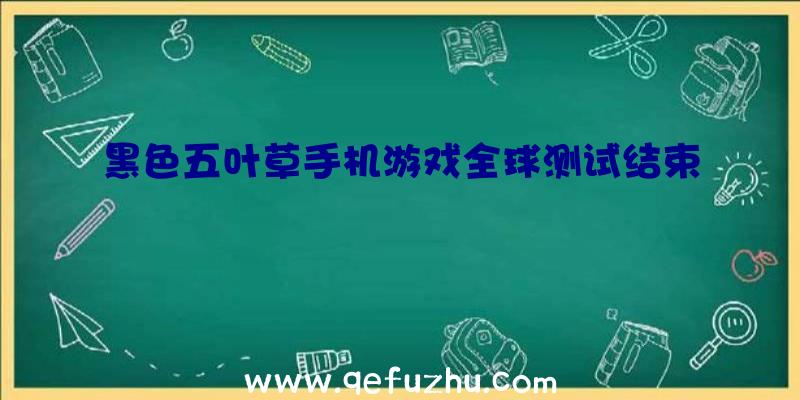 黑色五叶草手机游戏全球测试结束

www.qefuzhu.com